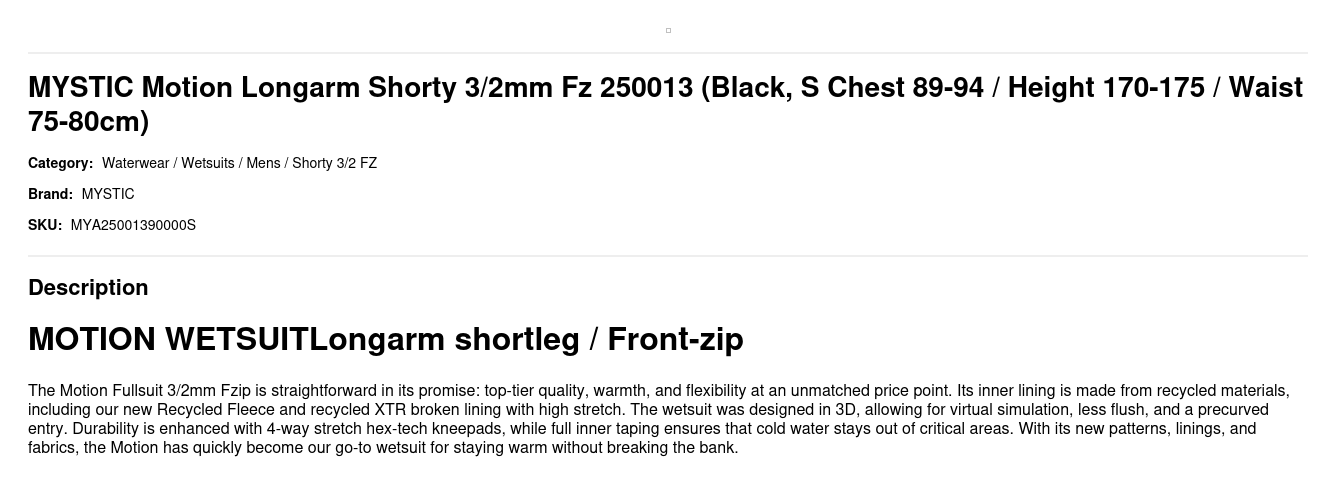 MYSTIC Motion Longarm Shorty 3/2mm Fz 250013 (Black, S Chest 89-94 / Height 170-175 / Waist 75-80cm)

Category: Waterwear / Wetsuits / Mens / Shorty 3/2 FZ

Brand: MYSTIC

SKU: MYA25001390000S

Description

MOTION WETSUITLongarm shortleg / Front-zip

The Motion Fullsuit 3/2mm Fzip is straightforward in its promise: top-tier quality, warmth, and flexibility at an unmatched price point. Its inner lining is made from recycled materials, including our new Recycled Fleece and recycled XTR broken lining with high stretch. The wetsuit was designed in 3D, allowing for virtual simulation, less flush, and a precurved entry. Durability is enhanced with 4-way stretch hex-tech kneepads, while full inner taping ensures that cold water stays out of critical areas. With its new patterns, linings, and fabrics, the Motion has quickly become our go-to wetsuit for staying warm without breaking the bank.